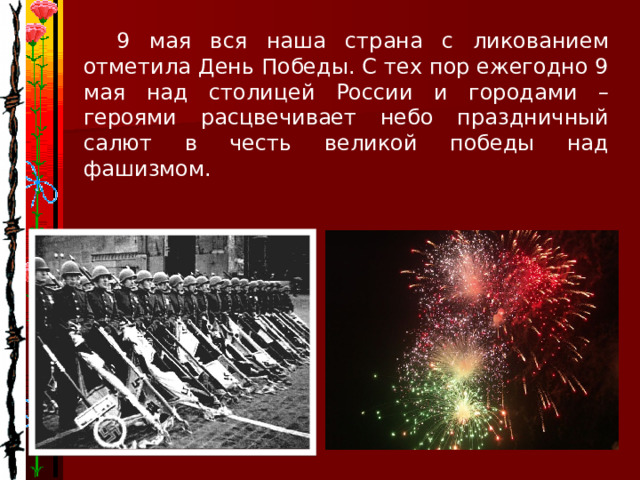 9 мая вся наша страна с ликованием отметила День Победы. С тех пор ежегодно 9 мая над столицей России и городами – героями расцвечивает небо праздничный салют в честь великой победы над фашизмом.